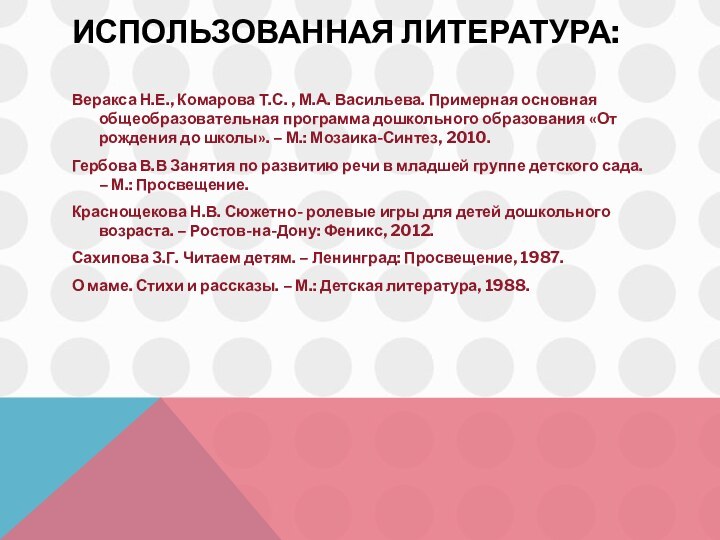 ИСПОЛЬЗОВАННАЯ ЛИТЕРАТУРА:

Веракса Н.Е., Комарова Т.С. , М.А. Васильева. Примерная основная общеобразовательная программа дошкольного образования «От рождения до школы». – М.: Мозаика-Синтез, 2010.

Гербова В.В Занятия по развитию речи в младшей группе детского сада. – М.: Просвещение.

Краснощекова Н.В. Сюжетно- ролевые игры для детей дошкольного возраста. – Ростов-на-Дону: Феникс, 2012.

Сахипова З.Г. Читаем детям. – Ленинград: Просвещение, 1987.

О маме. Стихи и рассказы. – М.: Детская литература, 1988.